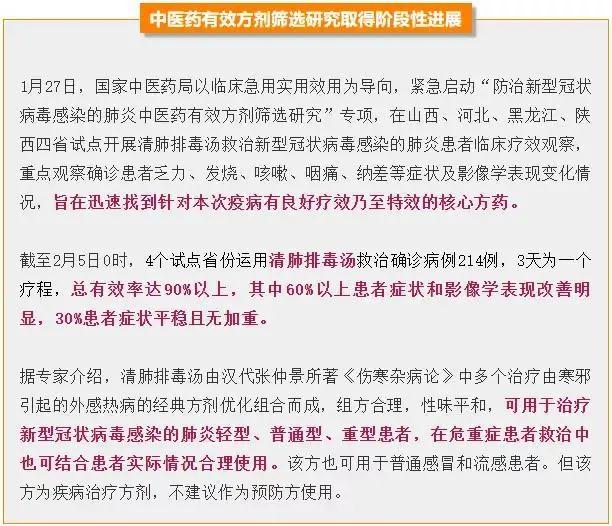 中医药有效方剂筛选研究取得阶段性进展

1月27日，国家中医药局以临床急用实用效用为导向，紧急启动“防治新型冠状病毒感染的肺炎中医药有效方剂筛选研究”专项，在山西、河北、黑龙江、陕西四省试点开展清肺排毒汤救治新型冠状病毒感染的肺炎患者临床疗效观察，重点观察确诊患者乏力、发烧、咳嗽、咽痛、纳差等症状及影像学表现变化情况，旨在迅速找到针对本次疫病有良好疗效乃至特效的核心方药。

截至2月5日0时，4个试点省份运用清肺排毒汤救治确诊病例214例，3天为一个疗程，总有效率达90%以上，其中60%以上患者症状和影像学表现改善明显，30%患者症状平稳且无加重。

据专家介绍，清肺排毒汤由汉代张仲景所著《伤寒杂病论》中多个治疗由寒邪引起的外感热病的经典方剂优化组合而成，组方合理，性味平和，可用于治疗新型冠状病毒感染的肺炎轻型、普通型、重型患者，在危重症患者救治中也可结合患者实际情况合理使用。该方也可用于普通感冒和流感患者。但该方为疾病治疗方剂，不建议作为预防方使用。